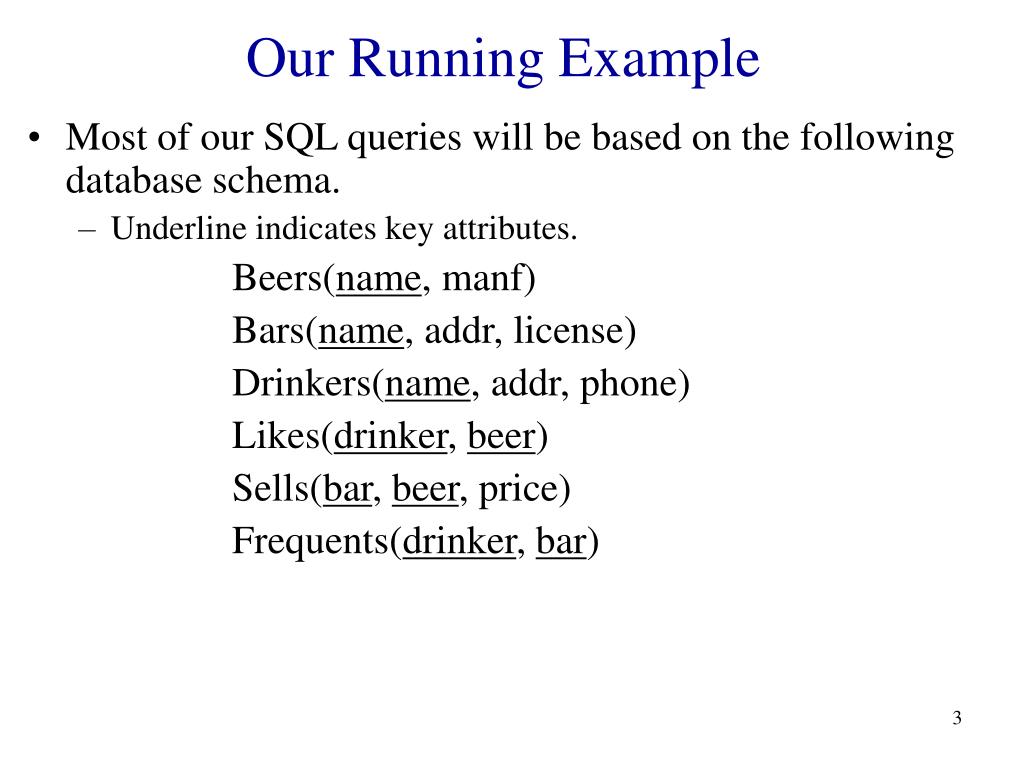 Our Running Example

• Most of our SQL queries will be based on the following database schema.

– Underline indicates key attributes.

Beers(name, manf)
Bars(name, addr, license)
Drinkers(name, addr, phone)
Likes(drinker, beer)
Sells(bar, beer, price)
Frequents(drinker, bar)

3